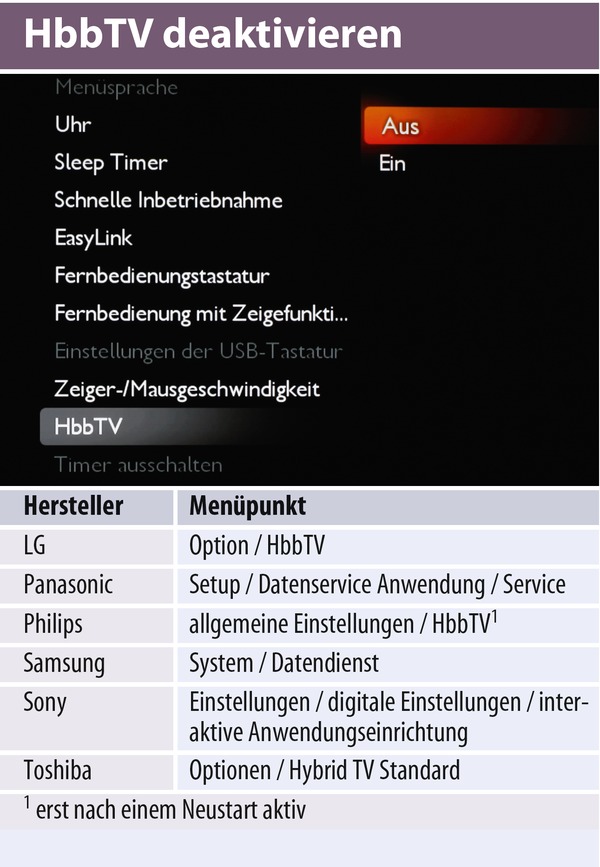 HbbTV deaktivieren

Menüsprache
Uhr
Sleep Timer
Schnelle Inbetriebnahme
EasyLink
Fernbedienungstastatur
Fernbedienung mit Zeigefunkti...
Einstellungen der USB-Tastatur
Zeiger-/Mausgeschwindigkeit
HbbTV
Timer ausschalten

Aus
Ein

| Hersteller | Menüpunkt |
|---|---|
| LG | Option / HbbTV |
| Panasonic | Setup / Datenservice Anwendung / Service |
| Philips | allgemeine Einstellungen / HbbTV$^1$ |
| Samsung | System / Datendienst |
| Sony | Einstellungen / digitale Einstellungen / interaktive Anwendungseinrichtung |
| Toshiba | Optionen / Hybrid TV Standard |

$^1$ erst nach einem Neustart aktiv